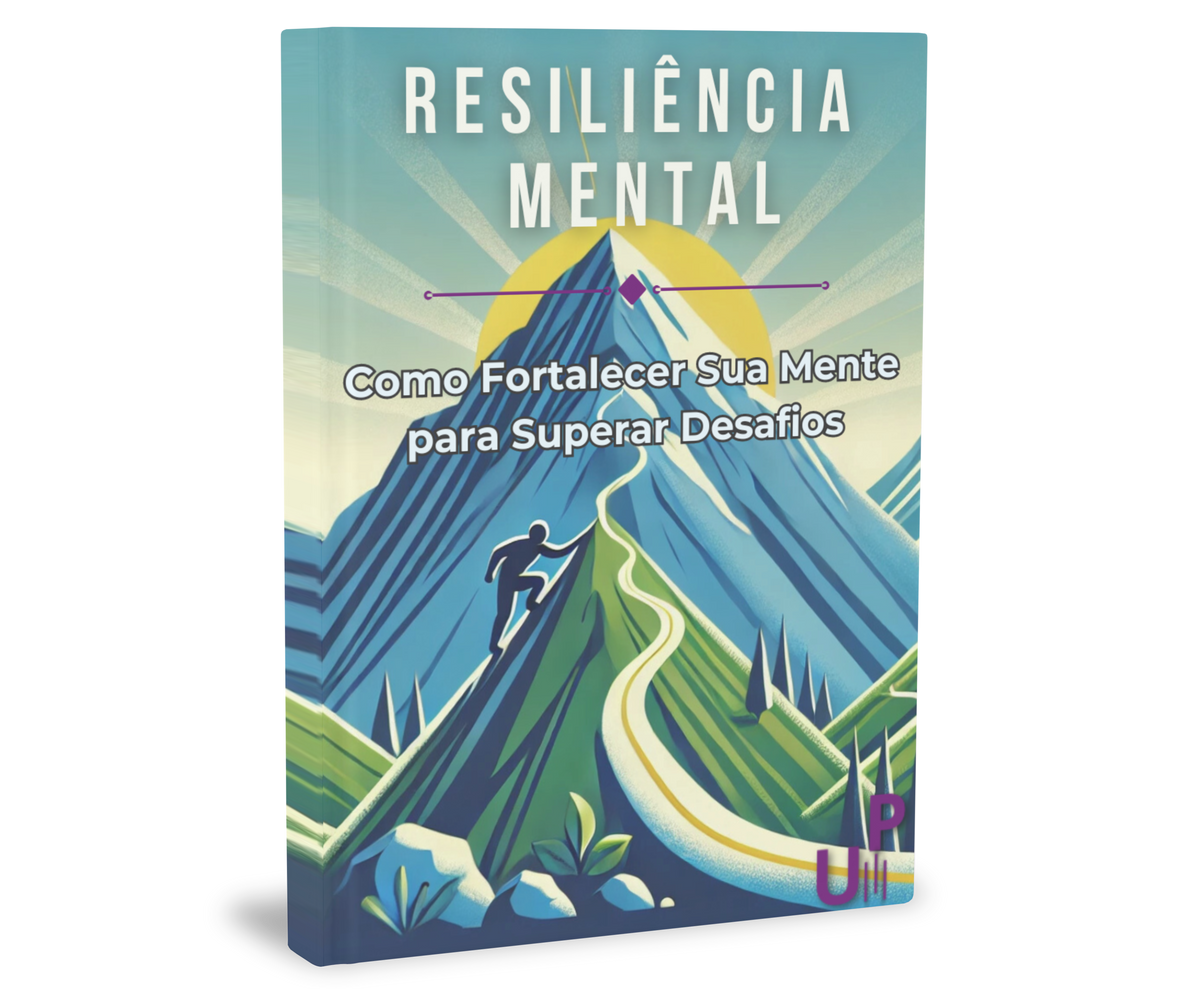 RESILIÊNCIA MENTAL

Como Fortalecer Sua Mente para Superar Desafios

UP